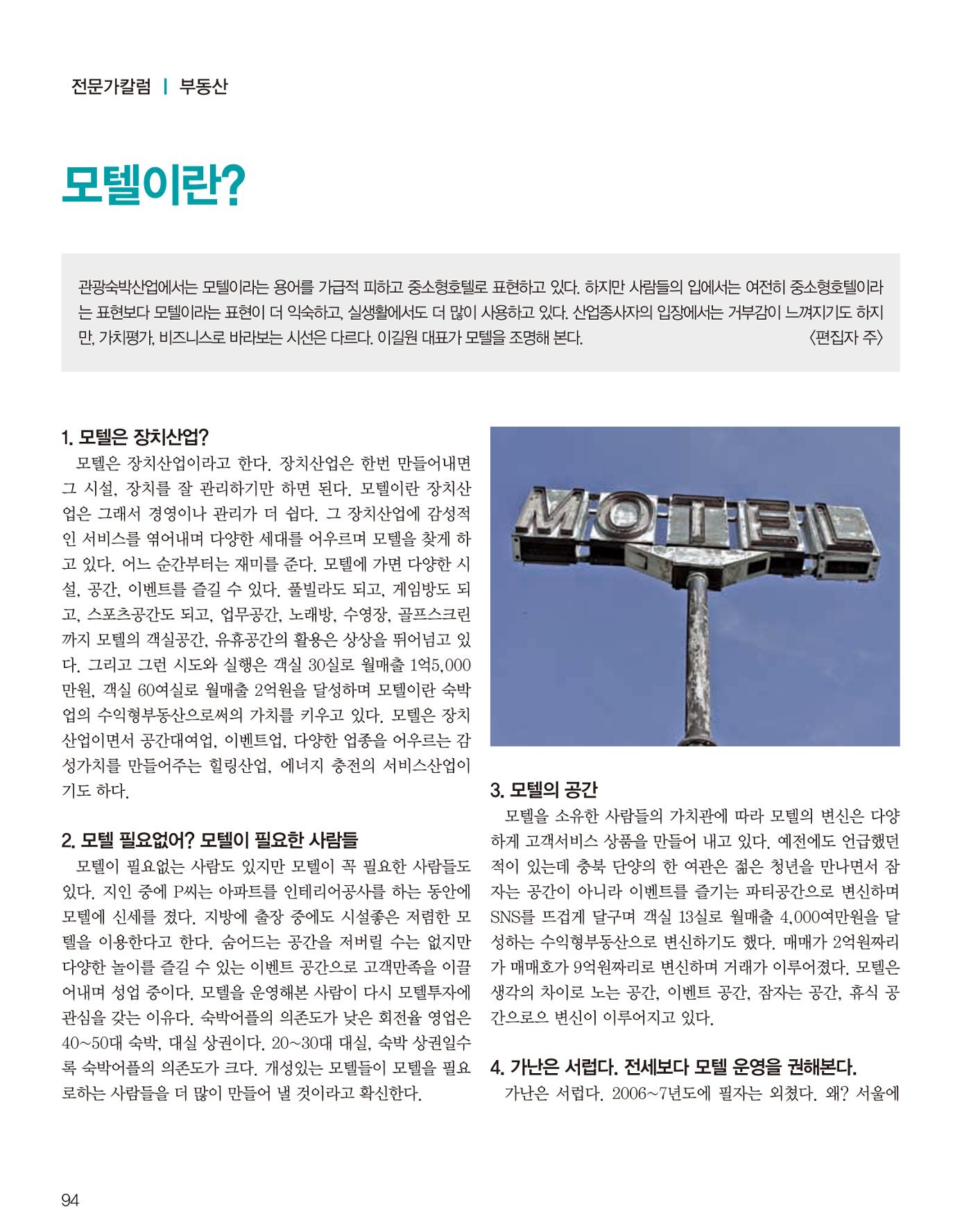 전문가칼럼 | 부동산

모텔이란?

관광숙박산업에서는 모텔이라는 용어를 가급적 피하고 중소형호텔로 표현하고 있다. 하지만 사람들의 입에서는 여전히 중소형호텔이라는 표현보다 모텔이라는 표현이 더 익숙하고, 실생활에서도 더 많이 사용하고 있다. 산업종사자의 입장에서는 거부감이 느껴지기도 하지만, 가치평가, 비즈니스로 바라보는 시선은 다르다. 이길원 대표가 모텔을 조명해 본다. 〈편집자 주〉

1. 모텔은 장치산업?

모텔은 장치산업이라고 한다. 장치산업은 한번 만들어내면 그 시설, 장치를 잘 관리하기만 하면 된다. 모텔이란 장치산업은 그래서 경영이나 관리가 더 쉽다. 그 장치산업에 감성적인 서비스를 엮어내며 다양한 세대를 어우르며 모텔을 찾게 하고 있다. 어느 순간부터는 재미를 준다. 모텔에 가면 다양한 시설, 공간, 이벤트를 즐길 수 있다. 풀빌라도 되고, 게임방도 되고, 스포츠공간도 되고, 업무공간, 노래방, 수영장, 골프스크린까지 모텔의 객실공간, 유휴공간의 활용은 상상을 뛰어넘고 있다. 그리고 그런 시도와 실행은 객실 30실로 월매출 1억5,000만원, 객실 60여실로 월매출 2억원을 달성하며 모텔이란 숙박업의 수익형부동산으로써의 가치를 키우고 있다. 모텔은 장치산업이면서 공간대여업, 이벤트업, 다양한 업종을 어우르는 감성가치를 만들어주는 힐링산업, 에너지 충전의 서비스산업이기도 하다.

2. 모텔 필요없어? 모텔이 필요한 사람들

모텔이 필요없는 사람도 있지만 모텔이 꼭 필요한 사람들도 있다. 지인 중에 P씨는 아파트를 인테리어공사를 하는 동안에 모텔에 신세를 졌다. 지방에 출장 중에도 시설좋은 저렴한 모텔을 이용한다고 한다. 숨어드는 공간을 저버릴 수는 없지만 다양한 놀이를 즐길 수 있는 이벤트 공간으로 고객만족을 이끌어내며 성업 중이다. 모텔을 운영해본 사람이 다시 모텔투자에 관심을 갖는 이유다. 숙박어플의 의존도가 낮은 회전율 영업은 40~50대 숙박, 대실 상권이다. 20~30대 대실, 숙박 상권일수록 숙박어플의 의존도가 크다. 개성있는 모텔들이 모텔을 필요로하는 사람들을 더 많이 만들어 낼 것이라고 확신한다.

MOTEL

3. 모텔의 공간

모텔을 소유한 사람들의 가치관에 따라 모텔의 변신은 다양하게 고객서비스 상품을 만들어 내고 있다. 예전에도 언급했던 적이 있는데 충북 단양의 한 여관은 젊은 청년을 만나면서 잠자는 공간이 아니라 이벤트를 즐기는 파티공간으로 변신하며 SNS를 뜨겁게 달구며 객실 13실로 월매출 4,000여만원을 달성하는 수익형부동산으로 변신하기도 했다. 매매가 2억원짜리가 매매호가 9억원짜리로 변신하며 거래가 이루어졌다. 모텔은 생각의 차이로 노는 공간, 이벤트 공간, 잠자는 공간, 휴식 공간으로으 변신이 이루어지고 있다.

4. 가난은 서럽다. 전세보다 모텔 운영을 권해본다.

가난은 서럽다. 2006~7년도에 필자는 외쳤다. 왜? 서울에

94